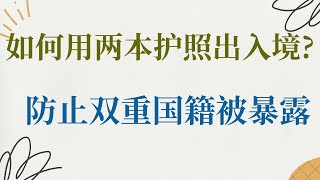 如何用两本护照出入境?

防止双重国籍被暴露